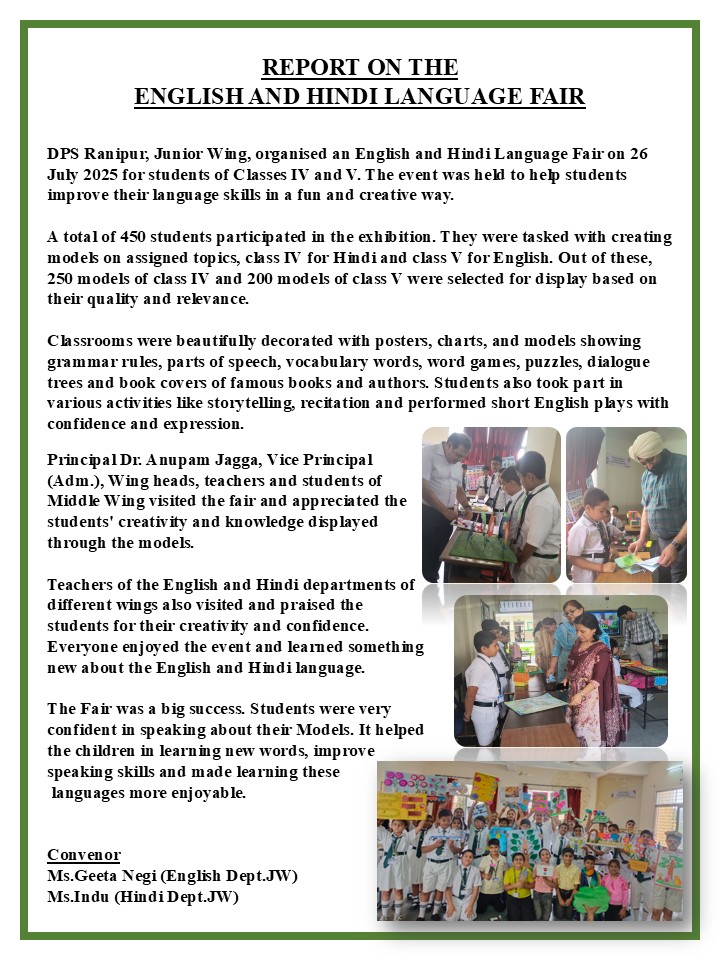 REPORT ON THE
ENGLISH AND HINDI LANGUAGE FAIR

DPS Ranipur, Junior Wing, organised an English and Hindi Language Fair on 26 July 2025 for students of Classes IV and V. The event was held to help students improve their language skills in a fun and creative way.

A total of 450 students participated in the exhibition. They were tasked with creating models on assigned topics, class IV for Hindi and class V for English. Out of these, 250 models of class IV and 200 models of class V were selected for display based on their quality and relevance.

Classrooms were beautifully decorated with posters, charts, and models showing grammar rules, parts of speech, vocabulary words, word games, puzzles, dialogue trees and book covers of famous books and authors. Students also took part in various activities like storytelling, recitation and performed short English plays with confidence and expression.

Principal Dr. Anupam Jagga, Vice Principal (Adm.), Wing heads, teachers and students of Middle Wing visited the fair and appreciated the students' creativity and knowledge displayed through the models.

Teachers of the English and Hindi departments of different wings also visited and praised the students for their creativity and confidence. Everyone enjoyed the event and learned something new about the English and Hindi language.

The Fair was a big success. Students were very confident in speaking about their Models. It helped the children in learning new words, improve speaking skills and made learning these languages more enjoyable.

Convenor
Ms.Geeta Negi (English Dept.JW)
Ms.Indu (Hindi Dept.JW)